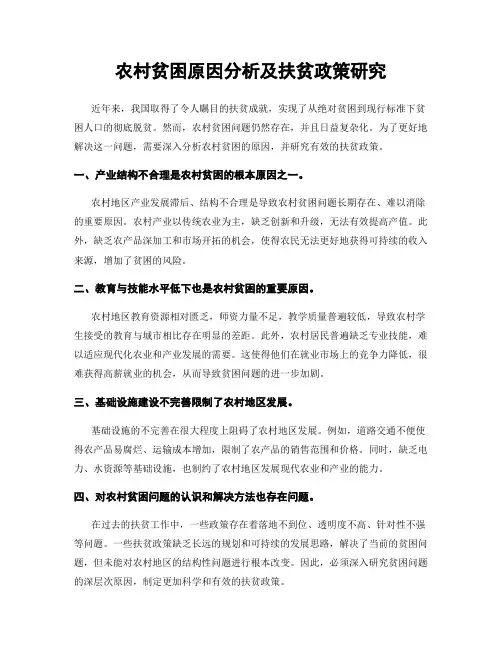 农村贫困原因分析及扶贫政策研究

近年来，我国取得了令人瞩目的扶贫成就，实现了从绝对贫困到现行标准下贫困人口的彻底脱贫。然而，农村贫困问题仍然存在，并且日益复杂化。为了更好地解决这一问题，需要深入分析农村贫困的原因，并研究有效的扶贫政策。

一、产业结构不合理是农村贫困的根本原因之一。

农村地区产业发展滞后、结构不合理是导致农村贫困问题长期存在、难以消除的重要原因。农村产业以传统农业为主，缺乏创新和升级，无法有效提高产值。此外，缺乏农产品深加工和市场开拓的机会，使得农民无法更好地获得可持续的收入来源，增加了贫困的风险。

二、教育与技能水平低下也是农村贫困的重要原因。

农村地区教育资源相对匮乏，师资力量不足，教学质量普遍较低，导致农村学生接受的教育与城市相比存在明显的差距。此外，农村居民普遍缺乏专业技能，难以适应现代化农业和产业发展的需要。这使得他们在就业市场上的竞争力降低，很难获得高薪就业的机会，从而导致贫困问题的进一步加剧。

三、基础设施建设不完善限制了农村地区发展。

基础设施的不完善在很大程度上阻碍了农村地区发展。例如，道路交通不便使得农产品易腐烂、运输成本增加，限制了农产品的销售范围和价格。同时，缺乏电力、水资源等基础设施，也制约了农村地区发展现代农业和产业的能力。

四、对农村贫困问题的认识和解决方法也存在问题。

在过去的扶贫工作中，一些政策存在着落地不到位、透明度不高、针对性不强等问题。一些扶贫政策缺乏长远的规划和可持续的发展思路，解决了当前的贫困问题，但未能对农村地区的结构性问题进行根本改变。因此，必须深入研究贫困问题的深层次原因，制定更加科学和有效的扶贫政策。